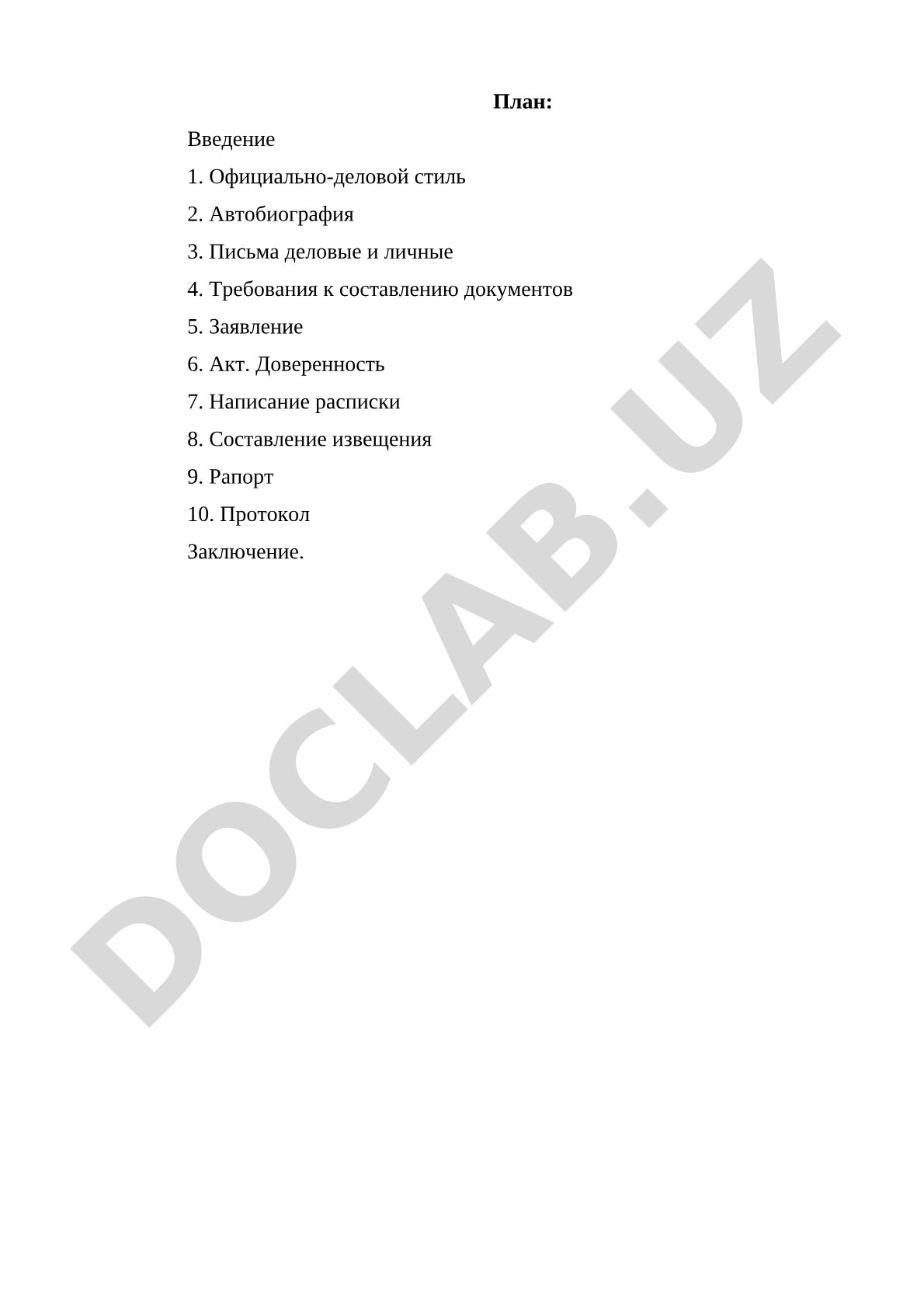 План:

Введение

1. Официально-деловой стиль

2. Автобиография

3. Письма деловые и личные

4. Требования к составлению документов

5. Заявление

6. Акт. Доверенность

7. Написание расписки

8. Составление извещения

9. Рапорт

10. Протокол

Заключение.

DOCLAB.UZ